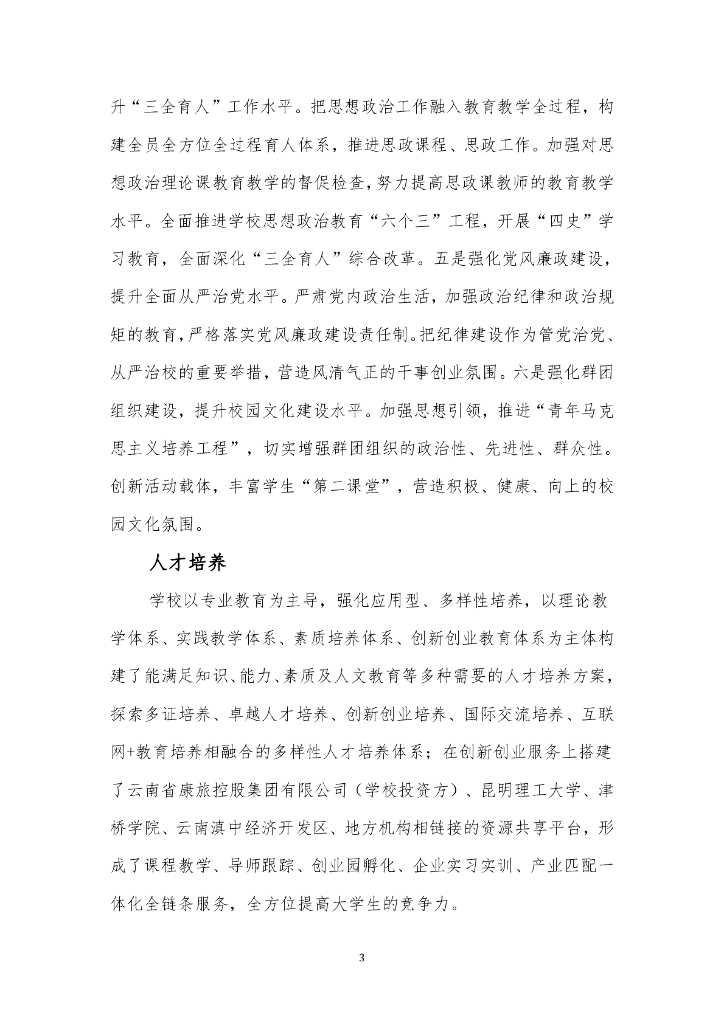 升“三全育人”工作水平。把思想政治工作融入教育教学全过程，构建全员全方位全过程育人体系，推进思政课程、思政工作。加强对思想政治理论课教育教学的督促检查，努力提高思政课教师的教育教学水平。全面推进学校思想政治教育“六个三”工程，开展“四史”学习教育，全面深化“三全育人”综合改革。五是强化党风廉政建设，提升全面从严治党水平。严肃党内政治生活，加强政治纪律和政治规矩的教育，严格落实党风廉政建设责任制。把纪律建设作为管党治党、从严治校的重要举措，营造风清气正的干事创业氛围。六是强化群团组织建设，提升校园文化建设水平。加强思想引领，推进“青年马克思主义培养工程”，切实增强群团组织的政治性、先进性、群众性。创新活动载体，丰富学生“第二课堂”，营造积极、健康、向上的校园文化氛围。

人才培养

学校以专业教育为主导，强化应用型、多样性培养，以理论教学体系、实践教学体系、素质培养体系、创新创业教育体系为主体构建了能满足知识、能力、素质及人文教育等多种需要的人才培养方案，探索多证培养、卓越人才培养、创新创业培养、国际交流培养、互联网+教育培养相融合的多样性人才培养体系；在创新创业服务上搭建了云南省康旅控股集团有限公司（学校投资方）、昆明理工大学、津桥学院、云南滇中经济开发区、地方机构相链接的资源共享平台，形成了课程教学、导师跟踪、创业园孵化、企业实习实训、产业匹配一体化全链条服务，全方位提高大学生的竞争力。

3